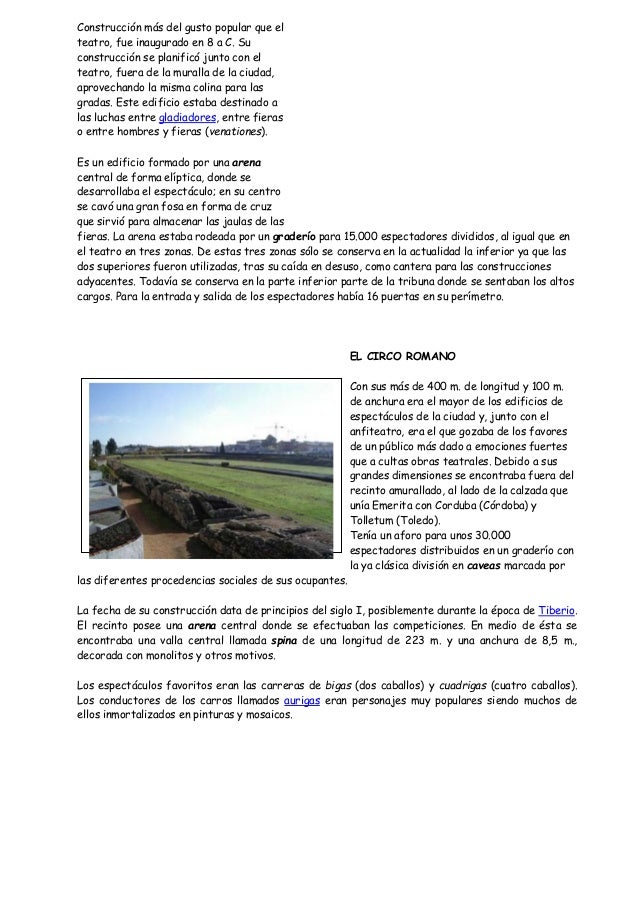 Construcción más del gusto popular que el teatro, fue inaugurado en 8 a C. Su construcción se planificó junto con el teatro, fuera de la muralla de la ciudad, aprovechando la misma colina para las gradas. Este edificio estaba destinado a las luchas entre gladiadores, entre fieras o entre hombres y fieras (venationes).

Es un edificio formado por una arena central de forma elíptica, donde se desarrollaba el espectáculo; en su centro se cavó una gran fosa en forma de cruz que sirvió para almacenar las jaulas de las fieras. La arena estaba rodeada por un graderío para 15.000 espectadores divididos, al igual que en el teatro en tres zonas. De estas tres zonas sólo se conserva en la actualidad la inferior ya que las dos superiores fueron utilizadas, tras su caída en desuso, como cantera para las construcciones adyacentes. Todavía se conserva en la parte inferior parte de la tribuna donde se sentaban los altos cargos. Para la entrada y salida de los espectadores había 16 puertas en su perímetro.

EL CIRCO ROMANO

Con sus más de 400 m. de longitud y 100 m. de anchura era el mayor de los edificios de espectáculos de la ciudad y, junto con el anfiteatro, era el que gozaba de los favores de un público más dado a emociones fuertes que a cultas obras teatrales. Debido a sus grandes dimensiones se encontraba fuera del recinto amurallado, al lado de la calzada que unía Emerita con Corduba (Córdoba) y Tolletum (Toledo).
Tenía un aforo para unos 30.000 espectadores distribuidos en un graderío con la ya clásica división en caveas marcada por las diferentes procedencias sociales de sus ocupantes.

La fecha de su construcción data de principios del siglo I, posiblemente durante la época de Tiberio. El recinto posee una arena central donde se efectuaban las competiciones. En medio de ésta se encontraba una valla central llamada spina de una longitud de 223 m. y una anchura de 8,5 m., decorada con monolitos y otros motivos.

Los espectáculos favoritos eran las carreras de bigas (dos caballos) y cuadrigas (cuatro caballos). Los conductores de los carros llamados aurigas eran personajes muy populares siendo muchos de ellos inmortalizados en pinturas y mosaicos.